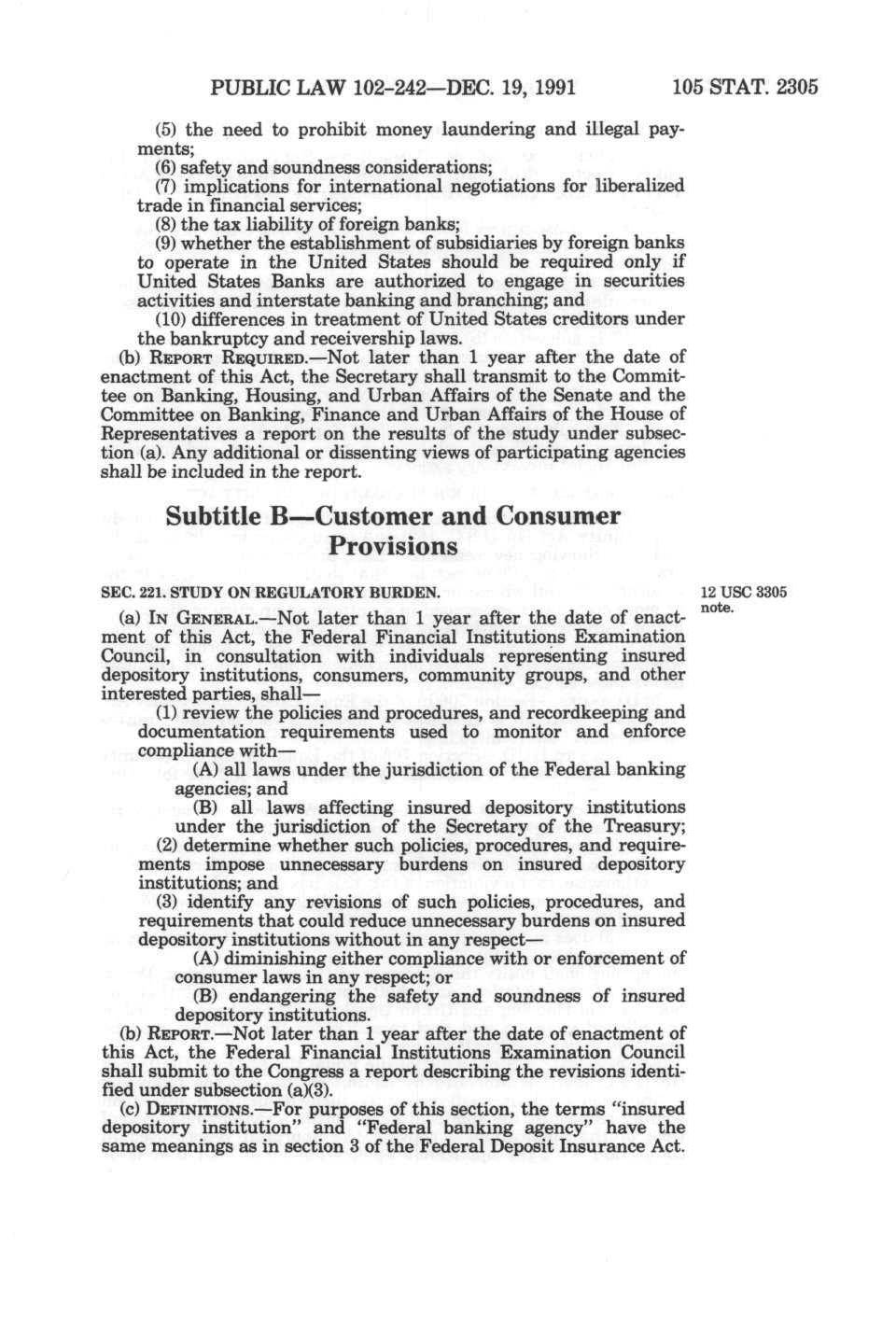 PUBLIC LAW 102-242—DEC. 19, 1991 105 STAT. 2305

(5) the need to prohibit money laundering and illegal payments;

(6) safety and soundness considerations;

(7) implications for international negotiations for liberalized trade in financial services;

(8) the tax liability of foreign banks;

(9) whether the establishment of subsidiaries by foreign banks to operate in the United States should be required only if United States Banks are authorized to engage in securities activities and interstate banking and branching; and

(10) differences in treatment of United States creditors under the bankruptcy and receivership laws.

(b) REPORT REQUIRED.—Not later than 1 year after the date of enactment of this Act, the Secretary shall transmit to the Committee on Banking, Housing, and Urban Affairs of the Senate and the Committee on Banking, Finance and Urban Affairs of the House of Representatives a report on the results of the study under subsection (a). Any additional or dissenting views of participating agencies shall be included in the report.

Subtitle B—Customer and Consumer Provisions

SEC. 221. STUDY ON REGULATORY BURDEN.

12 USC 3305 note.

(a) IN GENERAL.—Not later than 1 year after the date of enactment of this Act, the Federal Financial Institutions Examination Council, in consultation with individuals representing insured depository institutions, consumers, community groups, and other interested parties, shall—

(1) review the policies and procedures, and recordkeeping and documentation requirements used to monitor and enforce compliance with—

(A) all laws under the jurisdiction of the Federal banking agencies; and

(B) all laws affecting insured depository institutions under the jurisdiction of the Secretary of the Treasury;

(2) determine whether such policies, procedures, and requirements impose unnecessary burdens on insured depository institutions; and

(3) identify any revisions of such policies, procedures, and requirements that could reduce unnecessary burdens on insured depository institutions without in any respect—

(A) diminishing either compliance with or enforcement of consumer laws in any respect; or

(B) endangering the safety and soundness of insured depository institutions.

(b) REPORT.—Not later than 1 year after the date of enactment of this Act, the Federal Financial Institutions Examination Council shall submit to the Congress a report describing the revisions identified under subsection (a)(3).

(c) DEFINITIONS.—For purposes of this section, the terms "insured depository institution" and "Federal banking agency" have the same meanings as in section 3 of the Federal Deposit Insurance Act.